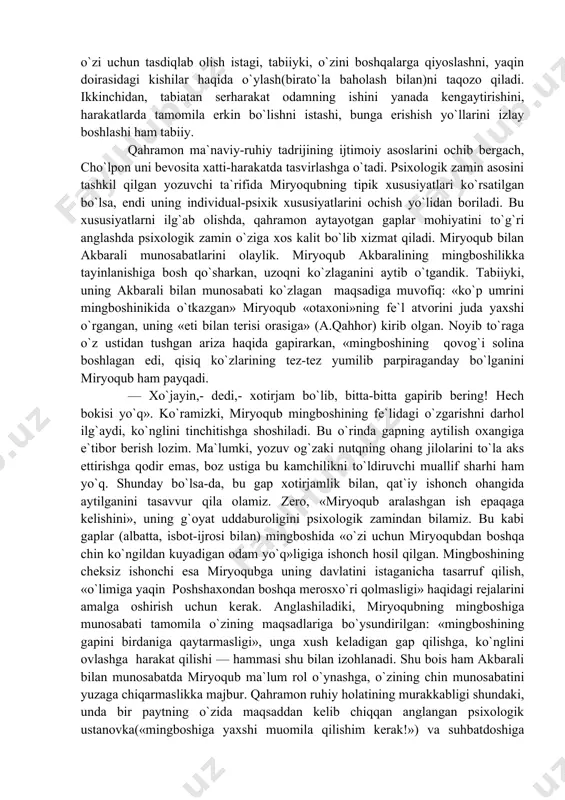 o`zi uchun tasdiqlab olish istagi, tabiiyki, o`zini boshqalarga qiyoslashni, yaqin doirasidagi kishilar haqida o`ylash(birato`la baholash bilan)ni taqozo qiladi. Ikkinchidan, tabiatan serharakat odamning ishini yanada kengaytirishini, harakatlarda tamomila erkin bo`lishni istashi, bunga erishish yo`llarini izlay boshlashi ham tabiiy.

Qahramon ma`naviy-ruhiy tadrijining ijtimoiy asoslarini ochib bergach, Cho`lpon uni bevosita xatti-harakatda tasvirlashga o`tadi. Psixologik zamin asosini tashkil qilgan yozuvchi ta`rifida Miryoqubning tipik xususiyatlari ko`rsatilgan bo`lsa, endi uning individual-psixik xususiyatlarini ochish yo`lidan boriladi. Bu xususiyatlarni ilg`ab olishda, qahramon aytayotgan gaplar mohiyatini to`g`ri anglashda psixologik zamin o`ziga xos kalit bo`lib xizmat qiladi. Miryoqub bilan Akbarali munosabatlarini olaylik. Miryoqub Akbaralining mingboshilikka tayinlanishiga bosh qo`sharkan, uzoqni ko`zlaganini aytib o`tgandik. Tabiiyki, uning Akbarali bilan munosabati ko`zlagan maqsadiga muvofiq: «ko`p umrini mingboshinikida o`tkazgan» Miryoqub «otaxoni»ning fe`l atvorini juda yaxshi o`rgangan, uning «eti bilan terisi orasiga» (A.Qahhor) kirib olgan. Noyib to`raga o`z ustidan tushgan ariza haqida gapirarkan, «mingboshining qovog`i solina boshlagan edi, qisiq ko`zlarining tez-tez yumilib parpiraganday bo`lganini Miryoqub ham payqadi.

— Xo`jayin,- dedi,- xotirjam bo`lib, bitta-bitta gapirib bering! Hech bokisi yo`q». Ko`ramizki, Miryoqub mingboshining fe`lidagi o`zgarishni darhol ilg`aydi, ko`nglini tinchitishga shoshiladi. Bu o`rinda gapning aytilish oxangiga e`tibor berish lozim. Ma`lumki, yozuv og`zaki nutqning ohang jilolarini to`la aks ettirishga qodir emas, boz ustiga bu kamchilikni to`ldiruvchi muallif sharhi ham yo`q. Shunday bo`lsa-da, bu gap xotirjamlik bilan, qat`iy ishonch ohangida aytilganini tasavvur qila olamiz. Zero, «Miryoqub aralashgan ish epaqaga kelishini», uning g`oyat uddaburoligini psixologik zamindan bilamiz. Bu kabi gaplar (albatta, isbot-ijrosi bilan) mingboshida «o`zi uchun Miryoqubdan boshqa chin ko`ngildan kuyadigan odam yo`q»ligiga ishonch hosil qilgan. Mingboshining cheksiz ishonchi esa Miryoqubga uning davlatini istaganicha tasarruf qilish, «o`limiga yaqin Poshshaxondan boshqa merosxo`ri qolmasligi» haqidagi rejalarini amalga oshirish uchun kerak. Anglashiladiki, Miryoqubning mingboshiga munosabati tamomila o`zining maqsadlariga bo`ysundirilgan: «mingboshining gapini birdaniga qaytarmasligi», unga xush keladigan gap qilishga, ko`nglini ovlashga harakat qilishi — hammasi shu bilan izohlanadi. Shu bois ham Akbarali bilan munosabatda Miryoqub ma`lum rol o`ynashga, o`zining chin munosabatini yuzaga chiqarmaslikka majbur. Qahramon ruhiy holatining murakkabligi shundaki, unda bir paytning o`zida maqsaddan kelib chiqqan anglangan psixologik ustanovka(«mingboshiga yaxshi muomila qilishim kerak!») va suhbatdoshiga